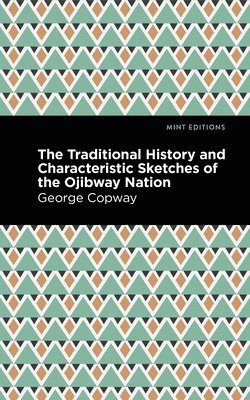 MINT EDITIONS

The Traditional History and Characteristic Sketches of the Ojibway Nation

George Copway